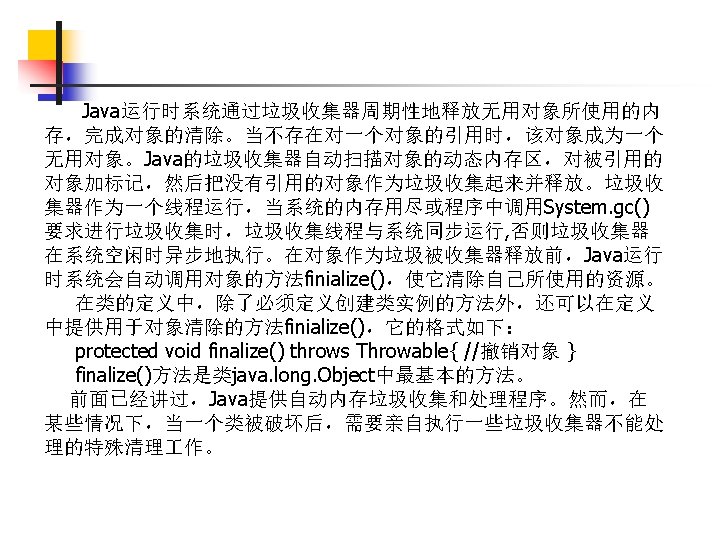 Java运行时系统通过垃圾收集器周期性地释放无用对象所使用的内存，完成对象的清除。当不存在对一个对象的引用时，该对象成为一个无用对象。Java的垃圾收集器自动扫描对象的动态内存区，对被引用的对象加标记，然后把没有引用的对象作为垃圾收集起来并释放。垃圾收集器作为一个线程运行，当系统的内存用尽或程序中调用System.gc()要求进行垃圾收集时，垃圾收集线程与系统同步运行,否则垃圾收集器在系统空闲时异步地执行。在对象作为垃圾被收集器释放前，Java运行时系统会自动调用对象的方法finialize()，使它清除自己所使用的资源。

在类的定义中，除了必须定义创建类实例的方法外，还可以在定义中提供用于对象清除的方法finialize()，它的格式如下：

protected void finalize() throws Throwable{ //撤销对象 }

finalize()方法是类java.long.Object中最基本的方法。

前面已经讲过，Java提供自动内存垃圾收集和处理程序。然而，在某些情况下，当一个类被破坏后，需要亲自执行一些垃圾收集器不能处理的特殊清理工作。